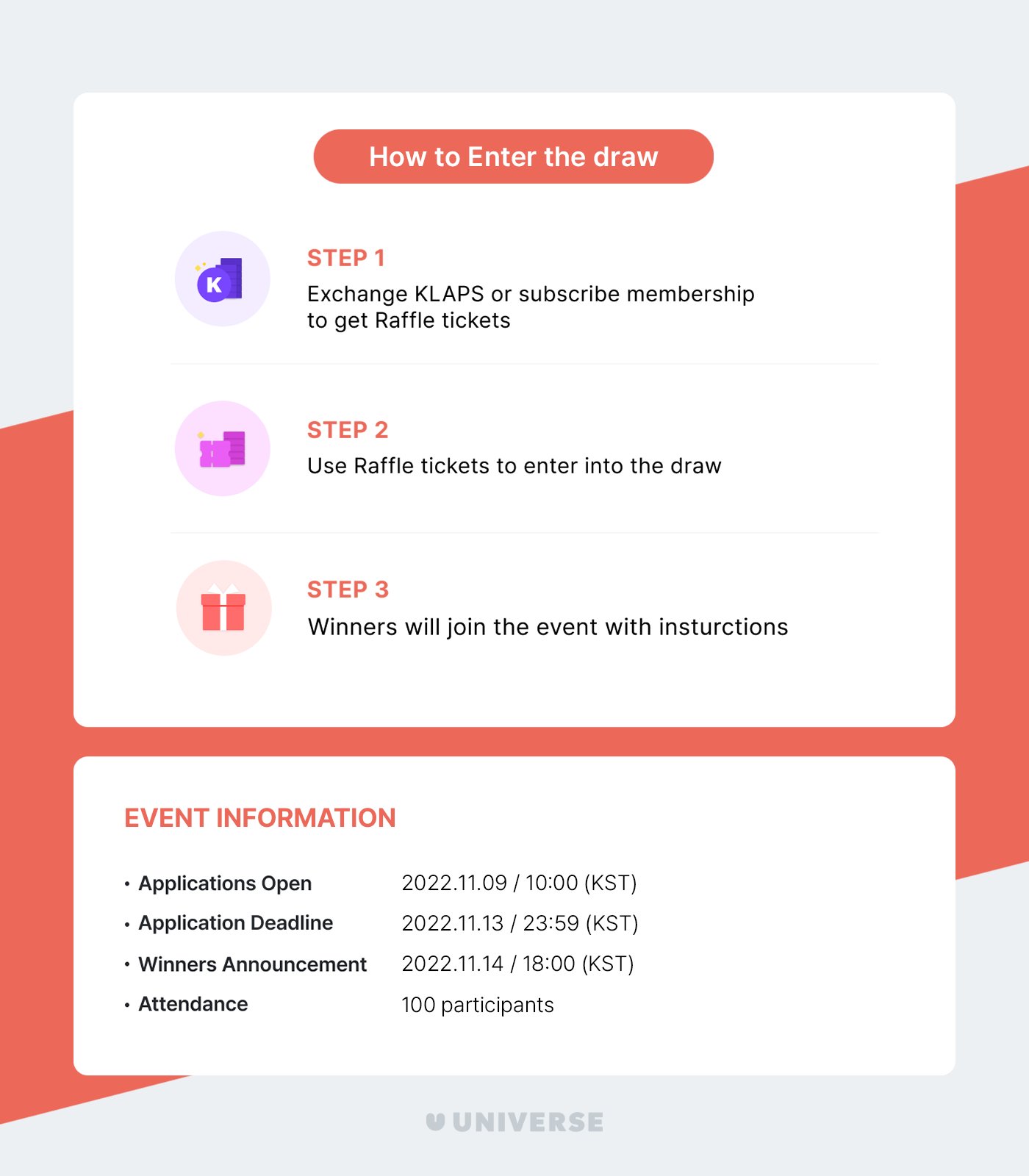 How to Enter the draw

K

STEP 1
Exchange KLAPS or subscribe membership to get Raffle tickets

STEP 2
Use Raffle tickets to enter into the draw

STEP 3
Winners will join the event with insturctions

EVENT INFORMATION

• Applications Open 2022.11.09 / 10:00 (KST)
• Application Deadline 2022.11.13 / 23:59 (KST)
• Winners Announcement 2022.11.14 / 18:00 (KST)
• Attendance 100 participants

UNIVERSE